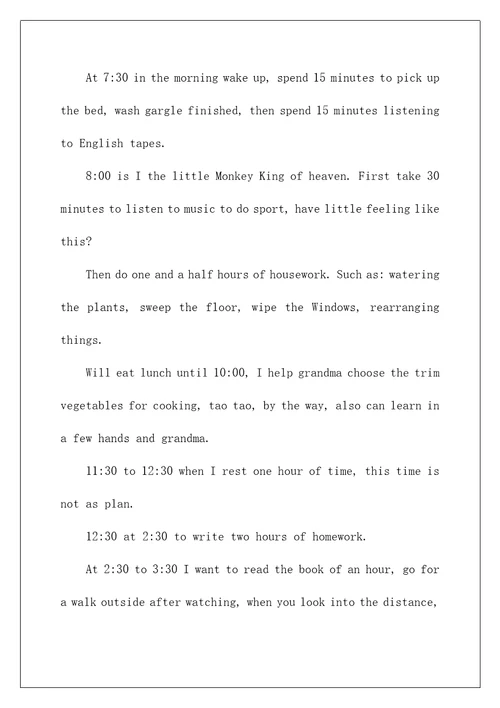 At 7:30 in the morning wake up, spend 15 minutes to pick up the bed, wash gargle finished, then spend 15 minutes listening to English tapes.

8:00 is I the little Monkey King of heaven. First take 30 minutes to listen to music to do sport, have little feeling like this?

Then do one and a half hours of housework. Such as: watering the plants, sweep the floor, wipe the Windows, rearranging things.

Will eat lunch until 10:00, I help grandma choose the trim vegetables for cooking, tao tao, by the way, also can learn in a few hands and grandma.

11:30 to 12:30 when I rest one hour of time, this time is not as plan.

12:30 at 2:30 to write two hours of homework.

At 2:30 to 3:30 I want to read the book of an hour, go for a walk outside after watching, when you look into the distance,